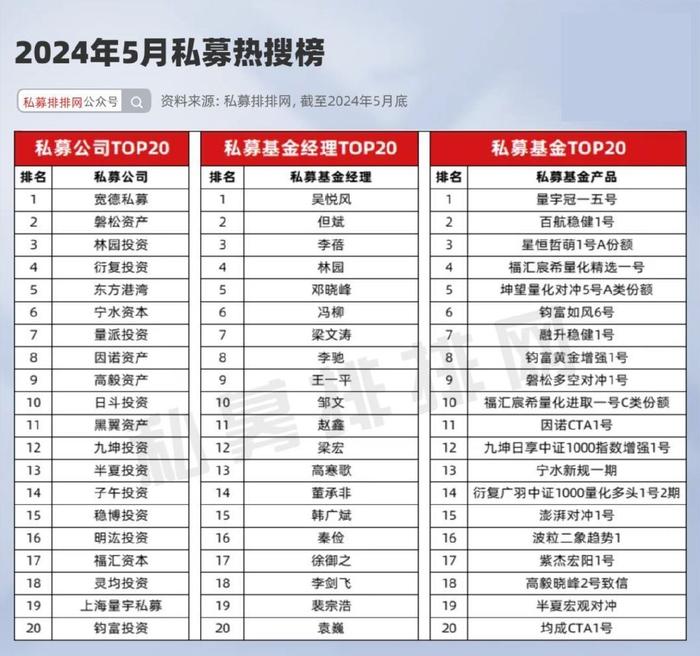 2024年5月私募热搜榜

私募排排网公众号

资料来源：私募排排网，截至2024年5月底

私募公司TOP20

| 排名 | 私募公司 |
|---|---|
| 1 | 宽德私募 |
| 2 | 磐松资产 |
| 3 | 林园投资 |
| 4 | 衍复投资 |
| 5 | 东方港湾 |
| 6 | 宁水资本 |
| 7 | 量派投资 |
| 8 | 因诺资产 |
| 9 | 高毅资产 |
| 10 | 日斗投资 |
| 11 | 黑翼资产 |
| 12 | 九坤投资 |
| 13 | 半夏投资 |
| 14 | 子午投资 |
| 15 | 稳博投资 |
| 16 | 明汯投资 |
| 17 | 福汇资本 |
| 18 | 灵均投资 |
| 19 | 上海量宇私募 |
| 20 | 钧富投资 |

私募基金经理TOP20

| 排名 | 私募基金经理 |
|---|---|
| 1 | 吴悦风 |
| 2 | 但斌 |
| 3 | 李蓓 |
| 4 | 林园 |
| 5 | 邓晓峰 |
| 6 | 冯柳 |
| 7 | 梁文涛 |
| 8 | 李驰 |
| 9 | 王一平 |
| 10 | 邹文 |
| 11 | 赵鑫 |
| 12 | 梁宏 |
| 13 | 高寒歌 |
| 14 | 董承非 |
| 15 | 韩广斌 |
| 16 | 秦俭 |
| 17 | 徐御之 |
| 18 | 李剑飞 |
| 19 | 裴宗浩 |
| 20 | 袁巍 |

私募基金TOP20

| 排名 | 私募基金产品 |
|---|---|
| 1 | 量宇冠一五号 |
| 2 | 百航稳健1号 |
| 3 | 星恒哲萌1号A份额 |
| 4 | 福汇宸希量化精选一号 |
| 5 | 坤望量化对冲5号A类份额 |
| 6 | 钧富如风6号 |
| 7 | 融升稳健1号 |
| 8 | 钧富黄金增强1号 |
| 9 | 磐松多空对冲1号 |
| 10 | 福汇宸希量化进取一号C类份额 |
| 11 | 因诺CTA1号 |
| 12 | 九坤日享中证1000指数增强1号 |
| 13 | 宁水新规一期 |
| 14 | 衍复广羽中证1000量化多头1号2期 |
| 15 | 澎湃对冲1号 |
| 16 | 波粒二象趋势1 |
| 17 | 紫杰宏阳1号 |
| 18 | 高毅晓峰2号致信 |
| 19 | 半夏宏观对冲 |
| 20 | 均成CTA1号 |

私募排排网